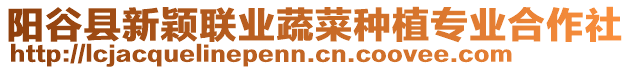 阳谷县新颖联业蔬菜种植专业合作社
http://lcjacquelinepenn.cn.coovee.com